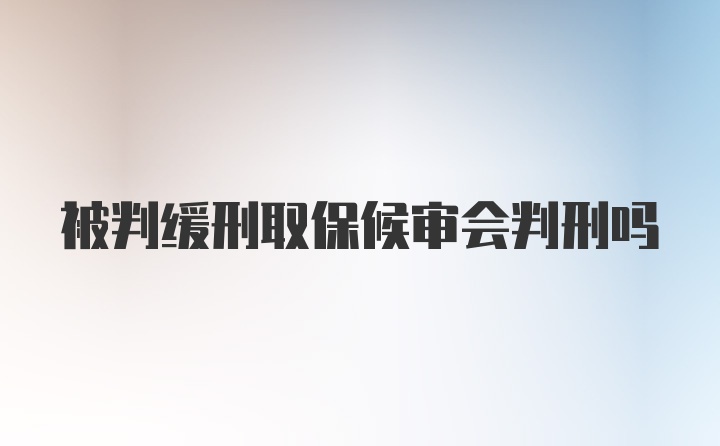 被判缓刑取保候审会判刑吗